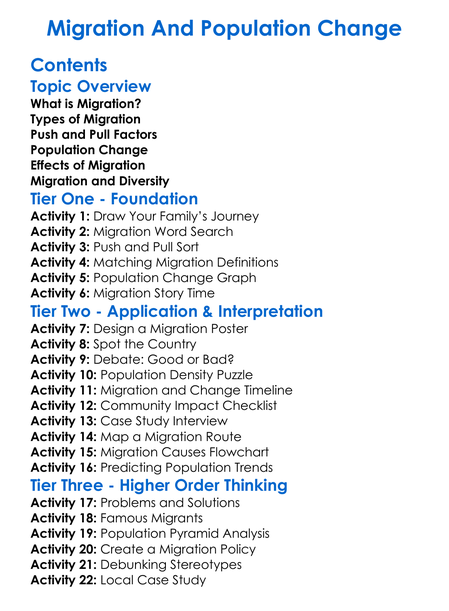 Migration And Population Change

Contents

Topic Overview

What is Migration?
Types of Migration
Push and Pull Factors
Population Change
Effects of Migration
Migration and Diversity

Tier One - Foundation

Activity 1: Draw Your Family's Journey
Activity 2: Migration Word Search
Activity 3: Push and Pull Sort
Activity 4: Matching Migration Definitions
Activity 5: Population Change Graph
Activity 6: Migration Story Time

Tier Two - Application & Interpretation

Activity 7: Design a Migration Poster
Activity 8: Spot the Country
Activity 9: Debate: Good or Bad?
Activity 10: Population Density Puzzle
Activity 11: Migration and Change Timeline
Activity 12: Community Impact Checklist
Activity 13: Case Study Interview
Activity 14: Map a Migration Route
Activity 15: Migration Causes Flowchart
Activity 16: Predicting Population Trends

Tier Three - Higher Order Thinking

Activity 17: Problems and Solutions
Activity 18: Famous Migrants
Activity 19: Population Pyramid Analysis
Activity 20: Create a Migration Policy
Activity 21: Debunking Stereotypes
Activity 22: Local Case Study